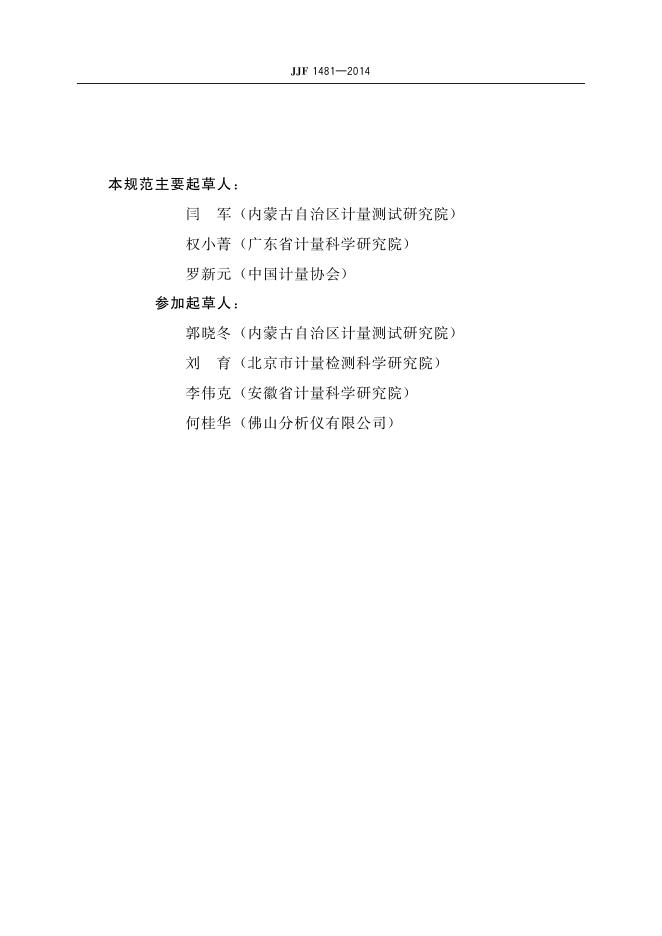 JJF 1481—2014

本规范主要起草人：

闫　军（内蒙古自治区计量测试研究院）

权小菁（广东省计量科学研究院）

罗新元（中国计量协会）

参加起草人：

郭晓冬（内蒙古自治区计量测试研究院）

刘　育（北京市计量检测科学研究院）

李伟克（安徽省计量科学研究院）

何桂华（佛山分析仪有限公司）